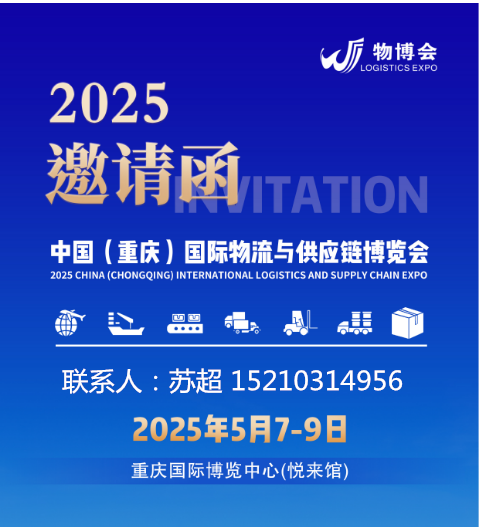 物博会
LOGISTICS EXPO

2025
邀请函
INVITATION

中国（重庆）国际物流与供应链博览会
2025 CHINA (CHONGQING) INTERNATIONAL LOGISTICS AND SUPPLY CHAIN EXPO

联系人：苏超 15210314956

2025年5月7-9日

重庆国际博览中心(悦来馆)